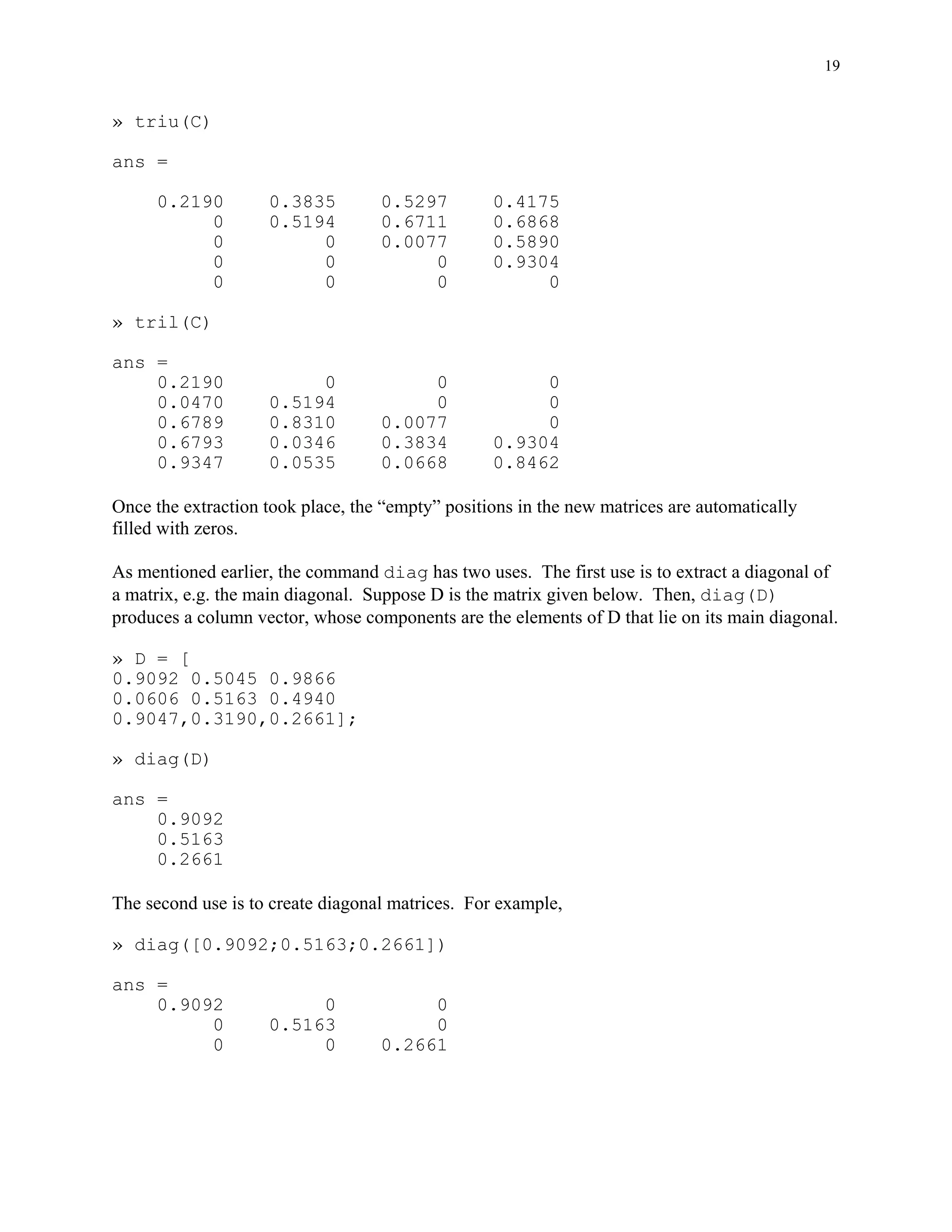 19

» triu(C)

ans =

    0.2190    0.3835    0.5297    0.4175
         0    0.5194    0.6711    0.6868
         0         0    0.0077    0.5890
         0         0         0    0.9304
         0         0         0         0

» tril(C)

ans =
    0.2190         0         0         0
    0.0470    0.5194         0         0
    0.6789    0.8310    0.0077         0
    0.6793    0.0346    0.3834    0.9304
    0.9347    0.0535    0.0668    0.8462

Once the extraction took place, the “empty” positions in the new matrices are automatically filled with zeros.

As mentioned earlier, the command diag has two uses. The first use is to extract a diagonal of a matrix, e.g. the main diagonal. Suppose D is the matrix given below. Then, diag(D) produces a column vector, whose components are the elements of D that lie on its main diagonal.

» D = [
0.9092 0.5045 0.9866
0.0606 0.5163 0.4940
0.9047,0.3190,0.2661];

» diag(D)

ans =
    0.9092
    0.5163
    0.2661

The second use is to create diagonal matrices. For example,

» diag([0.9092;0.5163;0.2661])

ans =
    0.9092         0         0
         0    0.5163         0
         0         0    0.2661